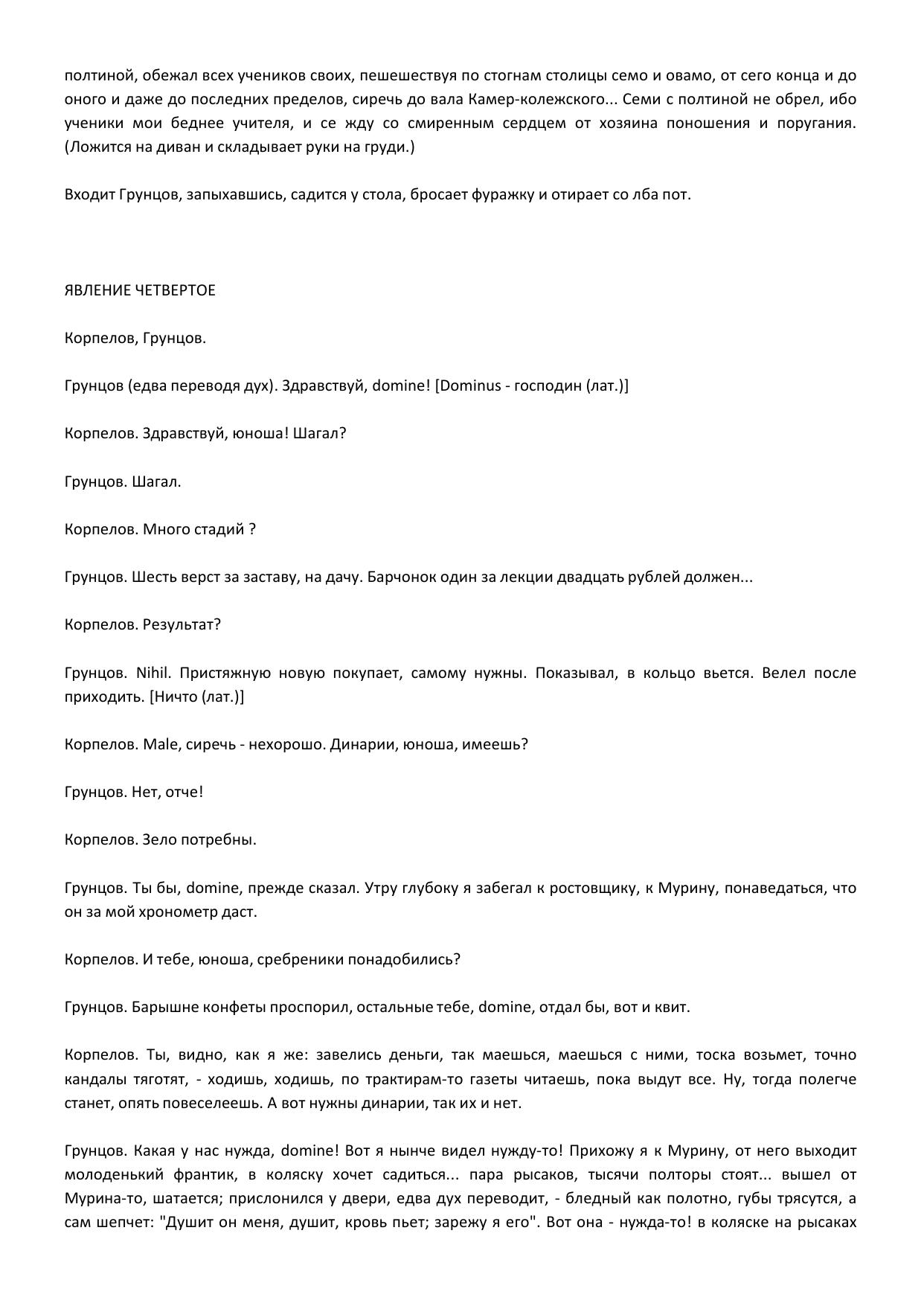 полтиной, обежал всех учеников своих, пешешествуя по стогнам столицы семо и овамо, от сего конца и до оного и даже до последних пределов, сиречь до вала Камер-колежского... Семи с полтиной не обрел, ибо ученики мои беднее учителя, и се жду со смиренным сердцем от хозяина поношения и поругания. (Ложится на диван и складывает руки на груди.)

Входит Грунцов, запыхавшись, садится у стола, бросает фуражку и отирает со лба пот.

ЯВЛЕНИЕ ЧЕТВЕРТОЕ

Корпелов, Грунцов.

Грунцов (едва переводя дух). Здравствуй, domine! [Dominus - господин (лат.)]

Корпелов. Здравствуй, юноша! Шагал?

Грунцов. Шагал.

Корпелов. Много стадий ?

Грунцов. Шесть верст за заставу, на дачу. Барчонок один за лекции двадцать рублей должен...

Корпелов. Результат?

Грунцов. Nihil. Пристяжную новую покупает, самому нужны. Показывал, в кольцо вьется. Велел после приходить. [Ничто (лат.)]

Корпелов. Male, сиречь - нехорошо. Динарии, юноша, имеешь?

Грунцов. Нет, отче!

Корпелов. Зело потребны.

Грунцов. Ты бы, domine, прежде сказал. Утру глубоку я забегал к ростовщику, к Мурину, понаведаться, что он за мой хронометр даст.

Корпелов. И тебе, юноша, сребреники понадобились?

Грунцов. Барышне конфеты проспорил, остальные тебе, domine, отдал бы, вот и квит.

Корпелов. Ты, видно, как я же: завелись деньги, так маешься, маешься с ними, тоска возьмет, точно кандалы тяготят, - ходишь, ходишь, по трактирам-то газеты читаешь, пока выдут все. Ну, тогда полегче станет, опять повеселеешь. А вот нужны динарии, так их и нет.

Грунцов. Какая у нас нужда, domine! Вот я нынче видел нужду-то! Прихожу я к Мурину, от него выходит молоденький франтик, в коляску хочет садиться... пара рысаков, тысячи полторы стоят... вышел от Мурина-то, шатается; прислонился у двери, едва дух переводит, - бледный как полотно, губы трясутся, а сам шепчет: "Душит он меня, душит, кровь пьет; зарежу я его". Вот она - нужда-то! в коляске на рысаках